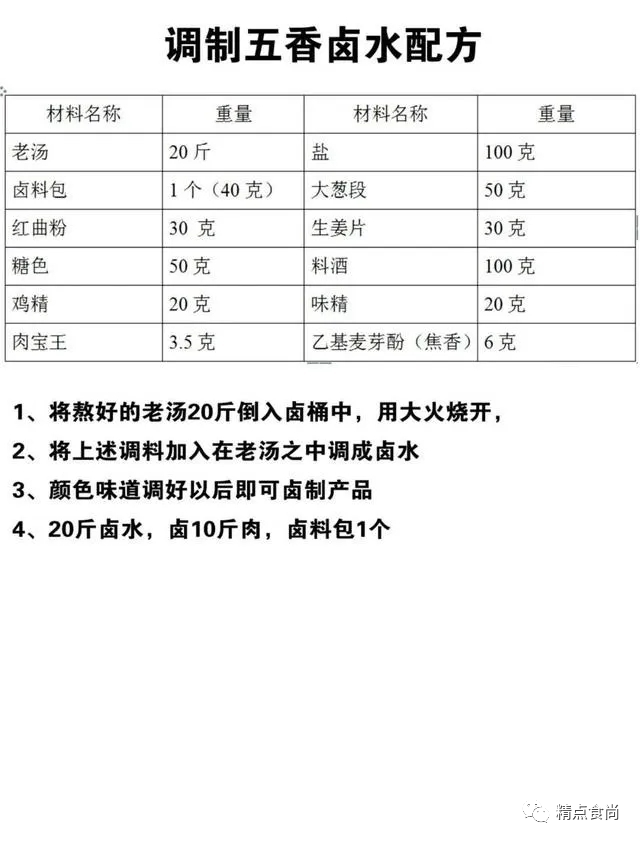 调制五香卤水配方

| 材料名称 | 重量 | 材料名称 | 重量 |
|---|---|---|---|
| 老汤 | 20 斤 | 盐 | 100 克 |
| 卤料包 | 1 个（40 克） | 大葱段 | 50 克 |
| 红曲粉 | 30 克 | 生姜片 | 30 克 |
| 糖色 | 50 克 | 料酒 | 100 克 |
| 鸡精 | 20 克 | 味精 | 20 克 |
| 肉宝王 | 3.5 克 | 乙基麦芽酚（焦香） | 6 克 |

1、将熬好的老汤20斤倒入卤桶中，用大火烧开，

2、将上述调料加入在老汤之中调成卤水

3、颜色味道调好以后即可卤制产品

4、20斤卤水，卤10斤肉，卤料包1个

精点食尚